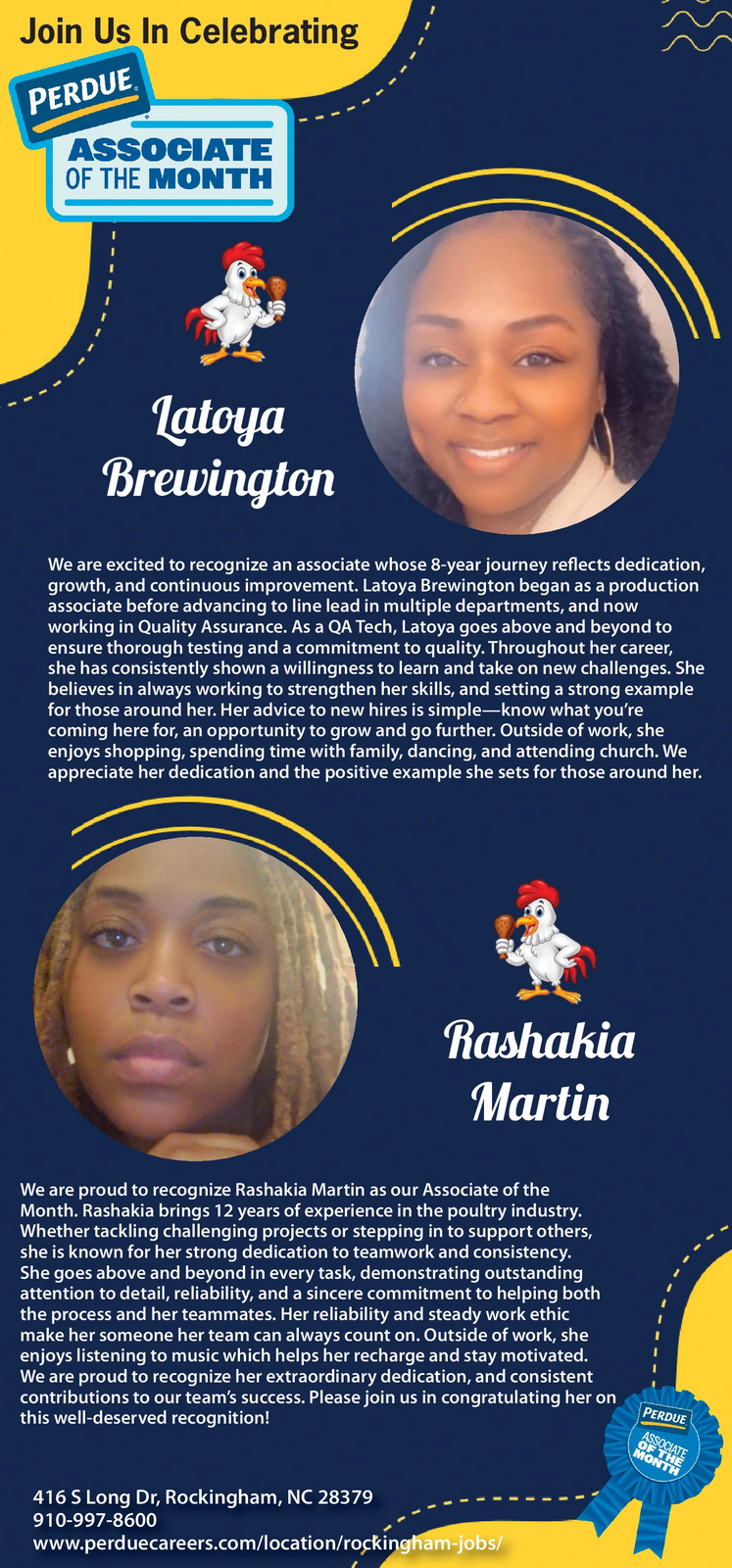 Join Us In Celebrating

PERDUE

ASSOCIATE OF THE MONTH

Latoya Brewington

We are excited to recognize an associate whose 8-year journey reflects dedication, growth, and continuous improvement. Latoya Brewington began as a production associate before advancing to line lead in multiple departments, and now working in Quality Assurance. As a QA Tech, Latoya goes above and beyond to ensure thorough testing and a commitment to quality. Throughout her career, she has consistently shown a willingness to learn and take on new challenges. She believes in always working to strengthen her skills, and setting a strong example for those around her. Her advice to new hires is simple—know what you're coming here for, an opportunity to grow and go further. Outside of work, she enjoys shopping, spending time with family, dancing, and attending church. We appreciate her dedication and the positive example she sets for those around her.

Rashakia Martin

We are proud to recognize Rashakia Martin as our Associate of the Month. Rashakia brings 12 years of experience in the poultry industry. Whether tackling challenging projects or stepping in to support others, she is known for her strong dedication to teamwork and consistency. She goes above and beyond in every task, demonstrating outstanding attention to detail, reliability, and a sincere commitment to helping both the process and her teammates. Her reliability and steady work ethic make her someone her team can always count on. Outside of work, she enjoys listening to music which helps her recharge and stay motivated. We are proud to recognize her extraordinary dedication, and consistent contributions to our team's success. Please join us in congratulating her on this well-deserved recognition!

PERDUE ASSOCIATE OF THE MONTH

416 S Long Dr, Rockingham, NC 28379
910-997-8600
www.perduecareers.com/location/rockingham-jobs/